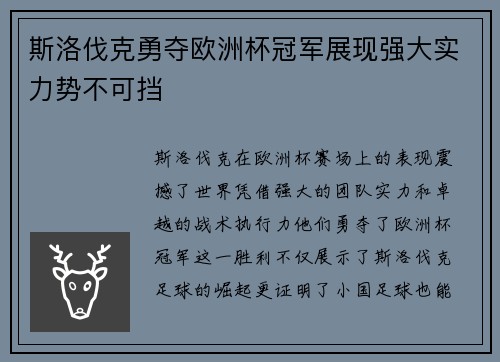 斯洛伐克勇夺欧洲杯冠军展现强大实力势不可挡

斯洛伐克在欧洲杯赛场上的表现震撼了世界凭借强大的团队实力和卓越的战术执行力他们勇夺了欧洲杯冠军这一胜利不仅展示了斯洛伐克足球的崛起更证明了小国足球也能